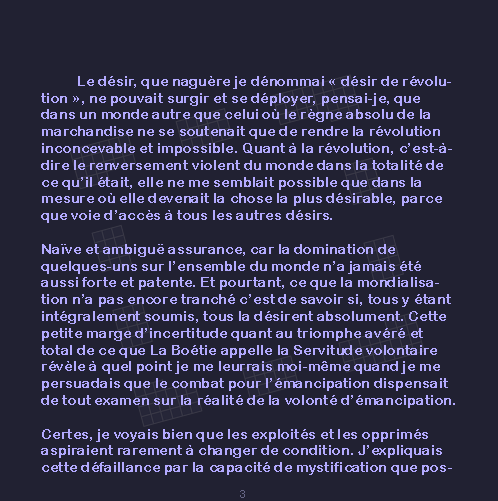 Le désir, que naguère je dénommai « désir de révolution », ne pouvait surgir et se déployer, pensai-je, que dans un monde autre que celui où le règne absolu de la marchandise ne se soutenait que de rendre la révolution inconcevable et impossible. Quant à la révolution, c'est-à-dire le renversement violent du monde dans la totalité de ce qu'il était, elle ne me semblait possible que dans la mesure où elle devenait la chose la plus désirable, parce que voie d'accès à tous les autres désirs.

Naïve et ambiguë assurance, car la domination de quelques-uns sur l'ensemble du monde n'a jamais été aussi forte et patente. Et pourtant, ce que la mondialisation n'a pas encore tranché c'est de savoir si, tous y étant intégralement soumis, tous la désirent absolument. Cette petite marge d'incertitude quant au triomphe avéré et total de ce que La Boétie appelle la Servitude volontaire révèle à quel point je me leurrais moi-même quand je me persuadais que le combat pour l'émancipation dispensait de tout examen sur la réalité de la volonté d'émancipation.

Certes, je voyais bien que les exploités et les opprimés aspiraient rarement à changer de condition. J'expliquais cette défaillance par la capacité de mystification que pos-

3